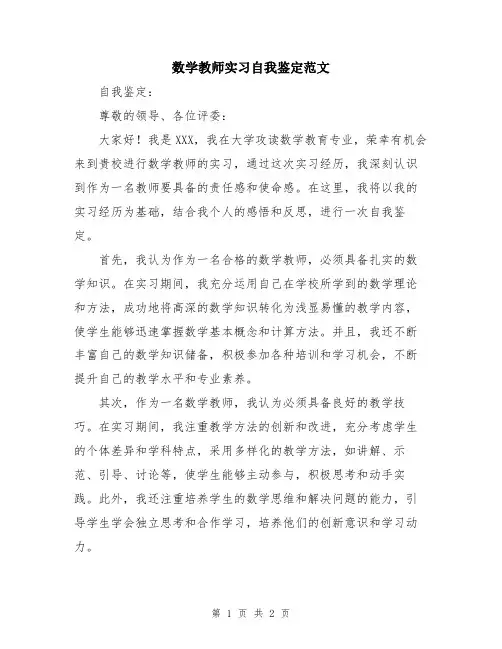 数学教师实习自我鉴定范文

自我鉴定：

尊敬的领导、各位评委：

大家好！我是XXX，我在大学攻读数学教育专业，荣幸有机会来到贵校进行数学教师的实习，通过这次实习经历，我深刻认识到作为一名教师要具备的责任感和使命感。在这里，我将以我的实习经历为基础，结合我个人的感悟和反思，进行一次自我鉴定。

首先，我认为作为一名合格的数学教师，必须具备扎实的数学知识。在实习期间，我充分运用自己在学校所学到的数学理论和方法，成功地将高深的数学知识转化为浅显易懂的教学内容，使学生能够迅速掌握数学基本概念和计算方法。并且，我还不断丰富自己的数学知识储备，积极参加各种培训和学习机会，不断提升自己的教学水平和专业素养。

其次，作为一名数学教师，我认为必须具备良好的教学技巧。在实习期间，我注重教学方法的创新和改进，充分考虑学生的个体差异和学科特点，采用多样化的教学方法，如讲解、示范、引导、讨论等，使学生能够主动参与，积极思考和动手实践。此外，我还注重培养学生的数学思维和解决问题的能力，引导学生学会独立思考和合作学习，培养他们的创新意识和学习动力。

第 1 页 共 2 页